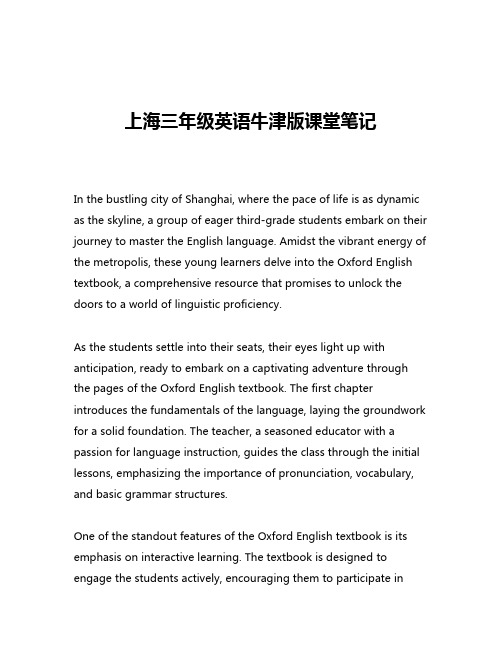 上海三年级英语牛津版课堂笔记

In the bustling city of Shanghai, where the pace of life is as dynamic as the skyline, a group of eager third-grade students embark on their journey to master the English language. Amidst the vibrant energy of the metropolis, these young learners delve into the Oxford English textbook, a comprehensive resource that promises to unlock the doors to a world of linguistic proficiency.

As the students settle into their seats, their eyes light up with anticipation, ready to embark on a captivating adventure through the pages of the Oxford English textbook. The first chapter introduces the fundamentals of the language, laying the groundwork for a solid foundation. The teacher, a seasoned educator with a passion for language instruction, guides the class through the initial lessons, emphasizing the importance of pronunciation, vocabulary, and basic grammar structures.

One of the standout features of the Oxford English textbook is its emphasis on interactive learning. The textbook is designed to engage the students actively, encouraging them to participate in